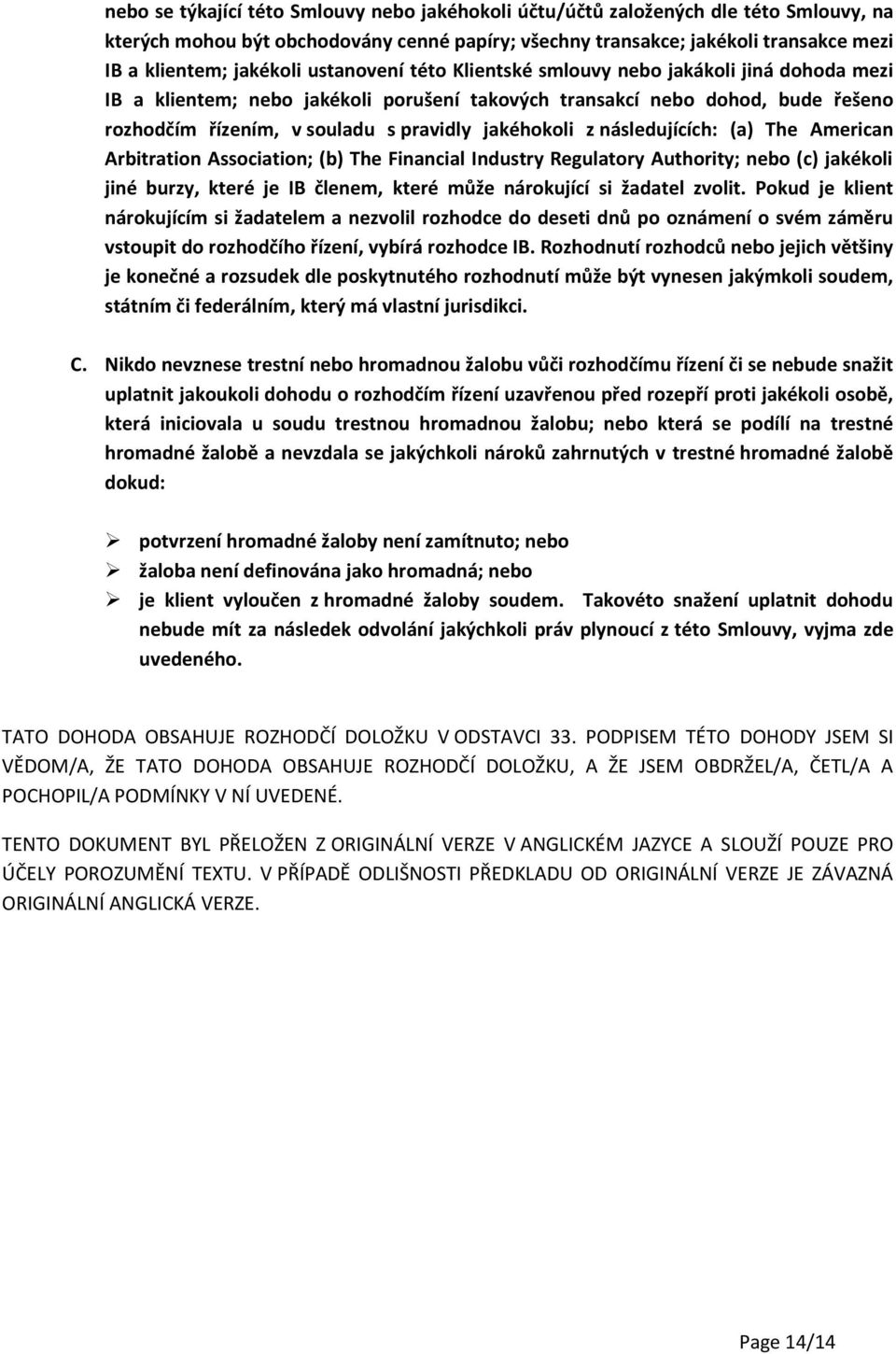 nebo se týkající této Smlouvy nebo jakéhokoli účtu/účtů založených dle této Smlouvy, na kterých mohou být obchodovány cenné papíry; všechny transakce; jakékoli transakce mezi IB a klientem; jakékoli ustanovení této Klientské smlouvy nebo jakákoli jiná dohoda mezi IB a klientem; nebo jakékoli porušení takových transakcí nebo dohod, bude řešeno rozhodčím řízením, v souladu s pravidly jakéhokoli z následujících: (a) The American Arbitration Association; (b) The Financial Industry Regulatory Authority; nebo (c) jakékoli jiné burzy, které je IB členem, které může nárokující si žadatel zvolit. Pokud je klient nárokujícím si žadatelem a nezvolil rozhodce do deseti dnů po oznámení o svém záměru vstoupit do rozhodčího řízení, vybírá rozhodce IB. Rozhodnutí rozhodců nebo jejich většiny je konečné a rozsudek dle poskytnutého rozhodnutí může být vynesen jakýmkoli soudem, státním či federálním, který má vlastní jurisdikci.

C. Nikdo nevznese trestní nebo hromadnou žalobu vůči rozhodčímu řízení či se nebude snažit uplatnit jakoukoli dohodu o rozhodčím řízení uzavřenou před rozepří proti jakékoli osobě, která iniciovala u soudu trestnou hromadnou žalobu; nebo která se podílí na trestné hromadné žalobě a nevzdala se jakýchkoli nároků zahrnutých v trestné hromadné žalobě dokud:

➢ potvrzení hromadné žaloby není zamítnuto; nebo
➢ žaloba není definována jako hromadná; nebo
➢ je klient vyloučen z hromadné žaloby soudem. Takovéto snažení uplatnit dohodu nebude mít za následek odvolání jakýchkoli práv plynoucí z této Smlouvy, vyjma zde uvedeného.

TATO DOHODA OBSAHUJE ROZHODČÍ DOLOŽKU V ODSTAVCI 33. PODPISEM TÉTO DOHODY JSEM SI VĚDOM/A, ŽE TATO DOHODA OBSAHUJE ROZHODČÍ DOLOŽKU, A ŽE JSEM OBDRŽEL/A, ČETL/A A POCHOPIL/A PODMÍNKY V NÍ UVEDENÉ.

TENTO DOKUMENT BYL PŘELOŽEN Z ORIGINÁLNÍ VERZE V ANGLICKÉM JAZYCE A SLOUŽÍ POUZE PRO ÚČELY POROZUMĚNÍ TEXTU. V PŘÍPADĚ ODLIŠNOSTI PŘEDKLADU OD ORIGINÁLNÍ VERZE JE ZÁVAZNÁ ORIGINÁLNÍ ANGLICKÁ VERZE.

Page 14/14